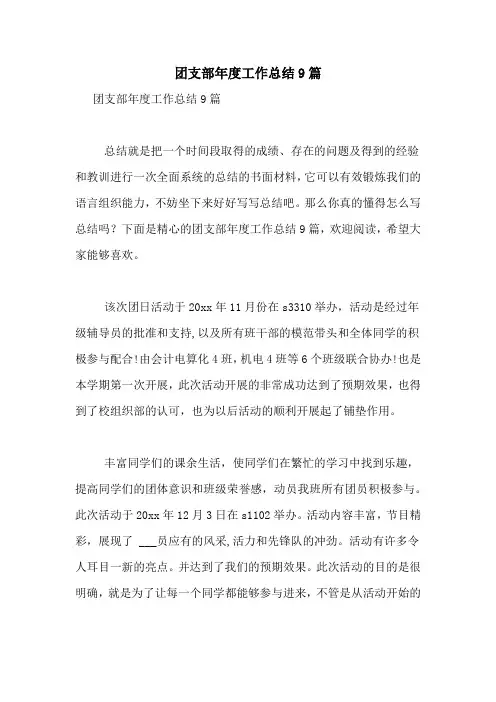 团支部年度工作总结9篇

团支部年度工作总结9篇

总结就是把一个时间段取得的成绩、存在的问题及得到的经验和教训进行一次全面系统的总结的书面材料，它可以有效锻炼我们的语言组织能力，不妨坐下来好好写写总结吧。那么你真的懂得怎么写总结吗？下面是精心的团支部年度工作总结9篇，欢迎阅读，希望大家能够喜欢。

该次团日活动于20xx年11月份在s3310举办，活动是经过年级辅导员的批准和支持，以及所有班干部的模范带头和全体同学的积极参与配合!由会计电算化4班，机电4班等6个班级联合协办!也是本学期第一次开展，此次活动开展的非常成功达到了预期效果，也得到了校组织部的认可，也为以后活动的顺利开展起了铺垫作用。

丰富同学们的课余生活，使同学们在繁忙的学习中找到乐趣，提高同学们的团体意识和班级荣誉感，动员我班所有团员积极参与。此次活动于20xx年12月3日在s1102举办。活动内容丰富，节目精彩，展现了 ___员应有的风采,活力和先锋队的冲劲。活动有许多令人耳目一新的亮点。并达到了我们的预期效果。此次活动的目的是很明确，就是为了让每一个同学都能够参与进来，不管是从活动开始的